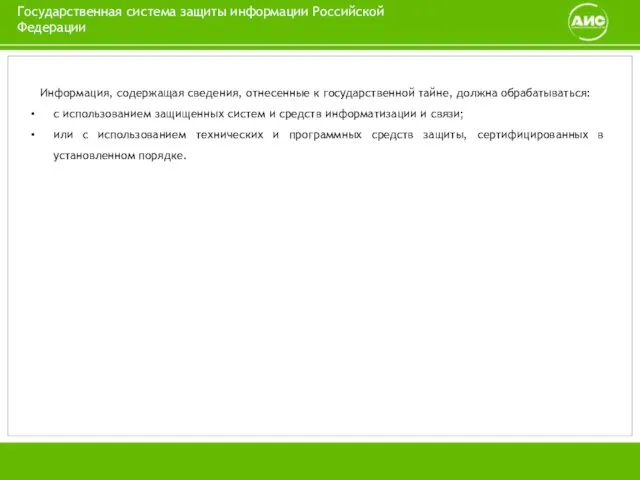 Государственная система защиты информации Российской Федерации

АИС

Информация, содержащая сведения, отнесенные к государственной тайне, должна обрабатываться:

• с использованием защищенных систем и средств информатизации и связи;

• или с использованием технических и программных средств защиты, сертифицированных в установленном порядке.